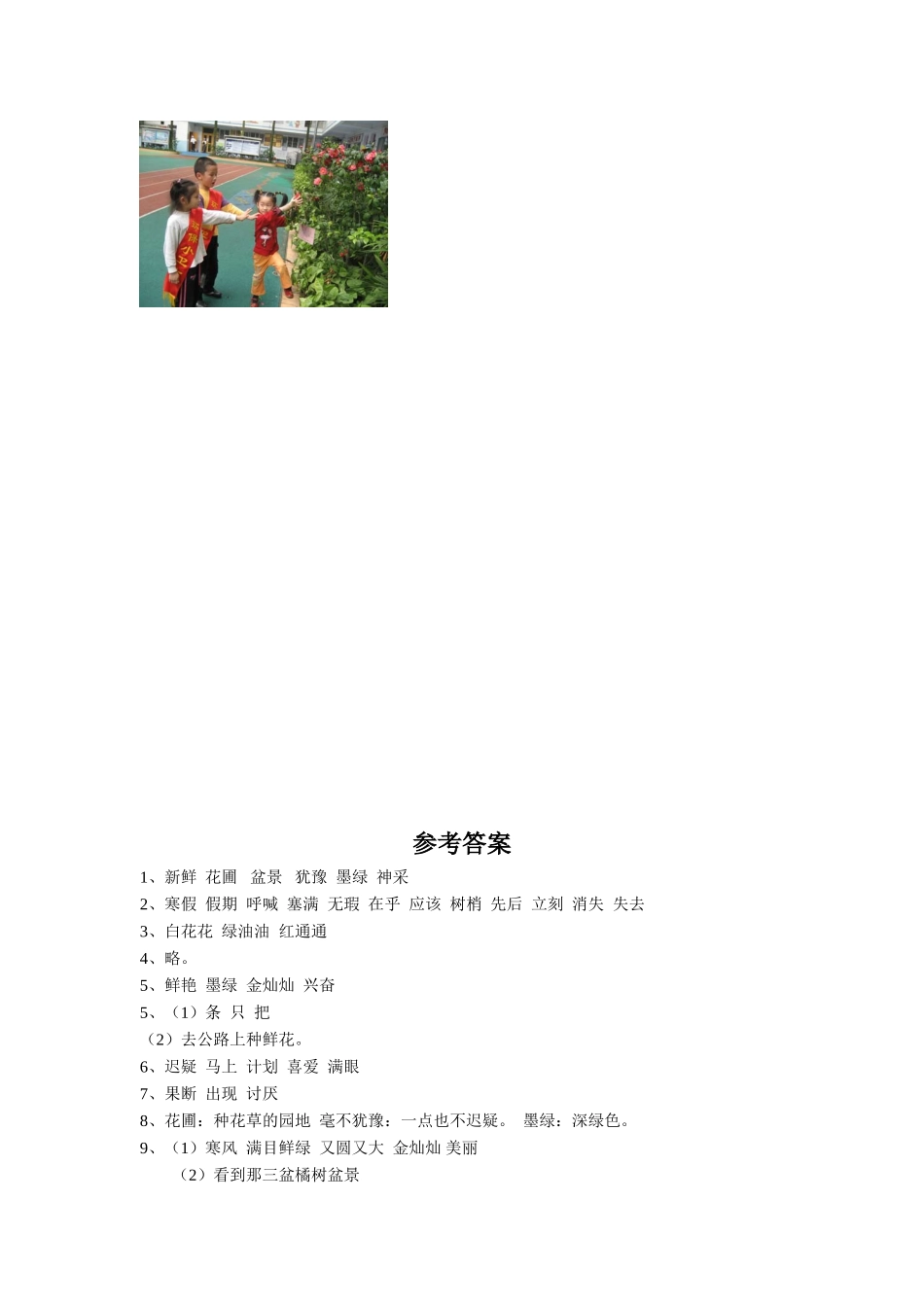 参考答案

1、新鲜 花圃 盆景 犹豫 墨绿 神采

2、寒假 假期 呼喊 塞满 无瑕 在乎 应该 树梢 先后 立刻 消失 失去

3、白花花 绿油油 红通通

4、略。

5、鲜艳 墨绿 金灿灿 兴奋

5、（1）条 只 把

（2）去公路上种鲜花。

6、迟疑 马上 计划 喜爱 满眼

7、果断 出现 讨厌

8、花圃：种花草的园地 毫不犹豫：一点也不迟疑。 墨绿：深绿色。

9、（1）寒风 满目鲜绿 又圆又大 金灿灿 美丽

（2）看到那三盆橘树盆景